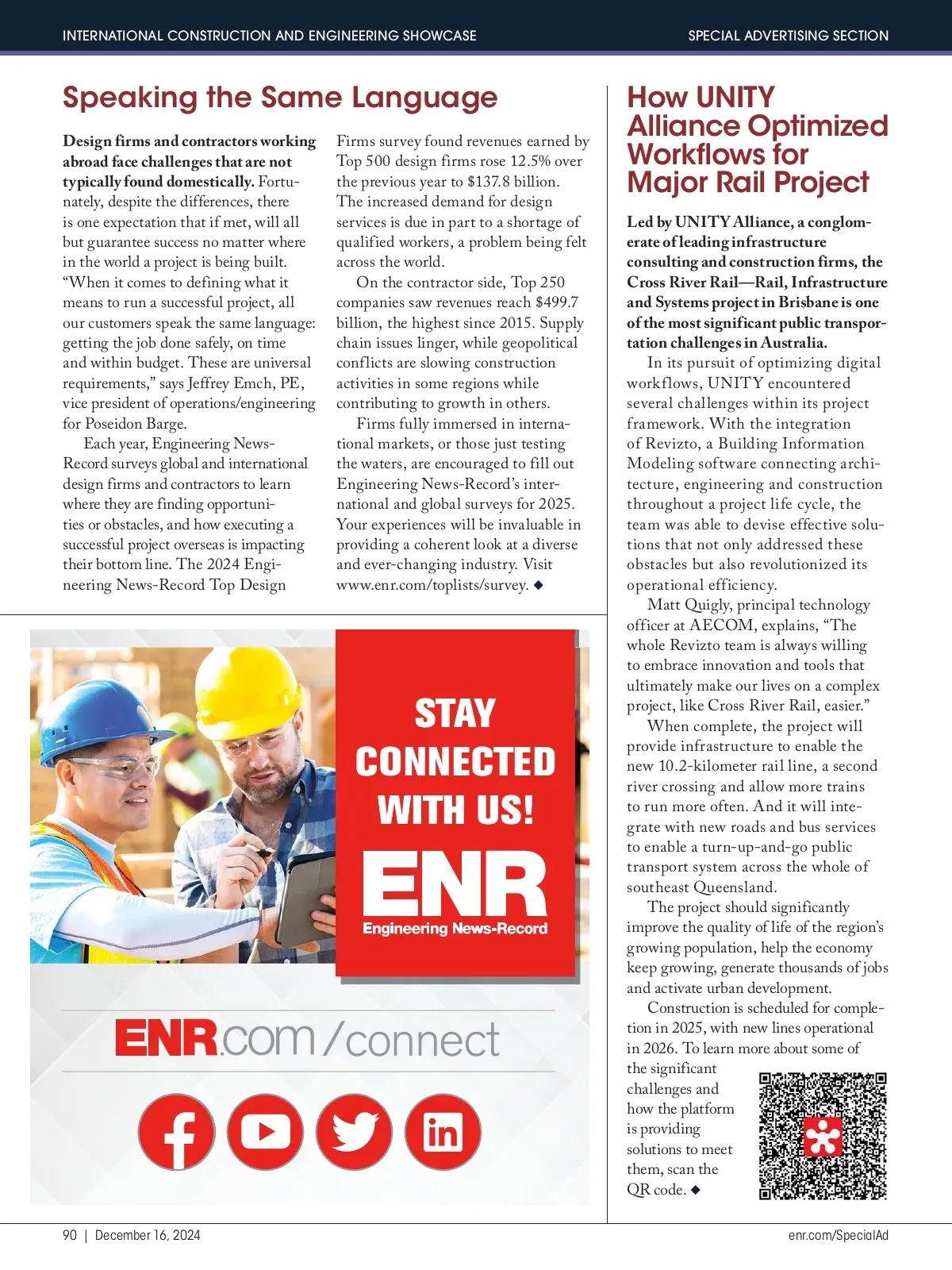 INTERNATIONAL CONSTRUCTION AND ENGINEERING SHOWCASE

SPECIAL ADVERTISING SECTION

Speaking the Same Language

Design firms and contractors working abroad face challenges that are not typically found domestically. Fortunately, despite the differences, there is one expectation that if met, will all but guarantee success no matter where in the world a project is being built. “When it comes to defining what it means to run a successful project, all our customers speak the same language: getting the job done safely, on time and within budget. These are universal requirements,” says Jeffrey Emch, PE, vice president of operations/engineering for Poseidon Barge.

Each year, Engineering News-Record surveys global and international design firms and contractors to learn where they are finding opportunities or obstacles, and how executing a successful project overseas is impacting their bottom line. The 2024 Engineering News-Record Top Design Firms survey found revenues earned by Top 500 design firms rose 12.5% over the previous year to $137.8 billion. The increased demand for design services is due in part to a shortage of qualified workers, a problem being felt across the world.

On the contractor side, Top 250 companies saw revenues reach $499.7 billion, the highest since 2015. Supply chain issues linger, while geopolitical conflicts are slowing construction activities in some regions while contributing to growth in others.

Firms fully immersed in international markets, or those just testing the waters, are encouraged to fill out Engineering News-Record’s international and global surveys for 2025. Your experiences will be invaluable in providing a coherent look at a diverse and ever-changing industry. Visit www.enr.com/toplists/survey. ◆

STAY CONNECTED WITH US!

ENR
Engineering News-Record

ENR.com/connect

How UNITY Alliance Optimized Workflows for Major Rail Project

Led by UNITY Alliance, a conglomerate of leading infrastructure consulting and construction firms, the Cross River Rail—Rail, Infrastructure and Systems project in Brisbane is one of the most significant public transportation challenges in Australia.

In its pursuit of optimizing digital workflows, UNITY encountered several challenges within its project framework. With the integration of Revizto, a Building Information Modeling software connecting architecture, engineering and construction throughout a project life cycle, the team was able to devise effective solutions that not only addressed these obstacles but also revolutionized its operational efficiency.

Matt Quigly, principal technology officer at AECOM, explains, “The whole Revizto team is always willing to embrace innovation and tools that ultimately make our lives on a complex project, like Cross River Rail, easier.”

When complete, the project will provide infrastructure to enable the new 10.2-kilometer rail line, a second river crossing and allow more trains to run more often. And it will integrate with new roads and bus services to enable a turn-up-and-go public transport system across the whole of southeast Queensland.

The project should significantly improve the quality of life of the region’s growing population, help the economy keep growing, generate thousands of jobs and activate urban development.

Construction is scheduled for completion in 2025, with new lines operational in 2026. To learn more about some of the significant challenges and how the platform is providing solutions to meet them, scan the QR code. ◆

90 | December 16, 2024

enr.com/SpecialAd